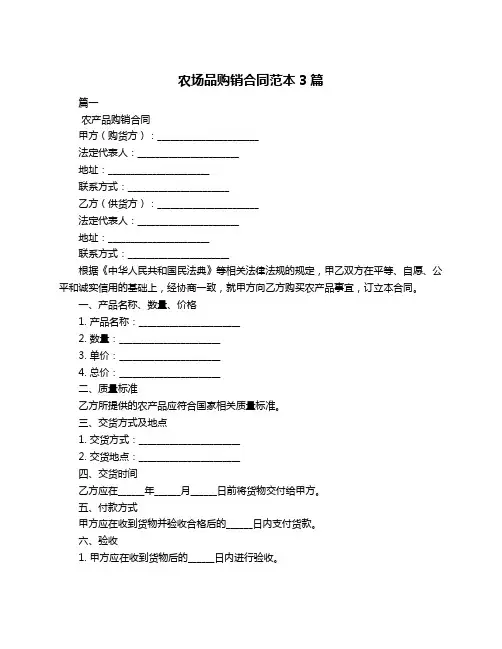 农场品购销合同范本 3 篇

篇一

农产品购销合同

甲方（购货方）：____________________

法定代表人：____________________

地址：____________________

联系方式：____________________

乙方（供货方）：____________________

法定代表人：____________________

地址：____________________

联系方式：____________________

根据《中华人民共和国民法典》等相关法律法规的规定，甲乙双方在平等、自愿、公平和诚实信用的基础上，经协商一致，就甲方向乙方购买农产品事宜，订立本合同。

一、产品名称、数量、价格

1. 产品名称：____________________

2. 数量：____________________

3. 单价：____________________

4. 总价：____________________

二、质量标准

乙方所提供的农产品应符合国家相关质量标准。

三、交货方式及地点

1. 交货方式：____________________

2. 交货地点：____________________

四、交货时间

乙方应在_____年_____月_____日前将货物交付给甲方。

五、付款方式

甲方应在收到货物并验收合格后的_____日内支付货款。

六、验收

1. 甲方应在收到货物后的_____日内进行验收。